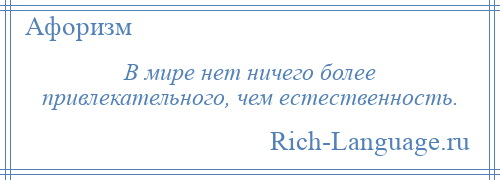 Афоризм

В мире нет ничего более привлекательного, чем естественность.

Rich-Language.ru